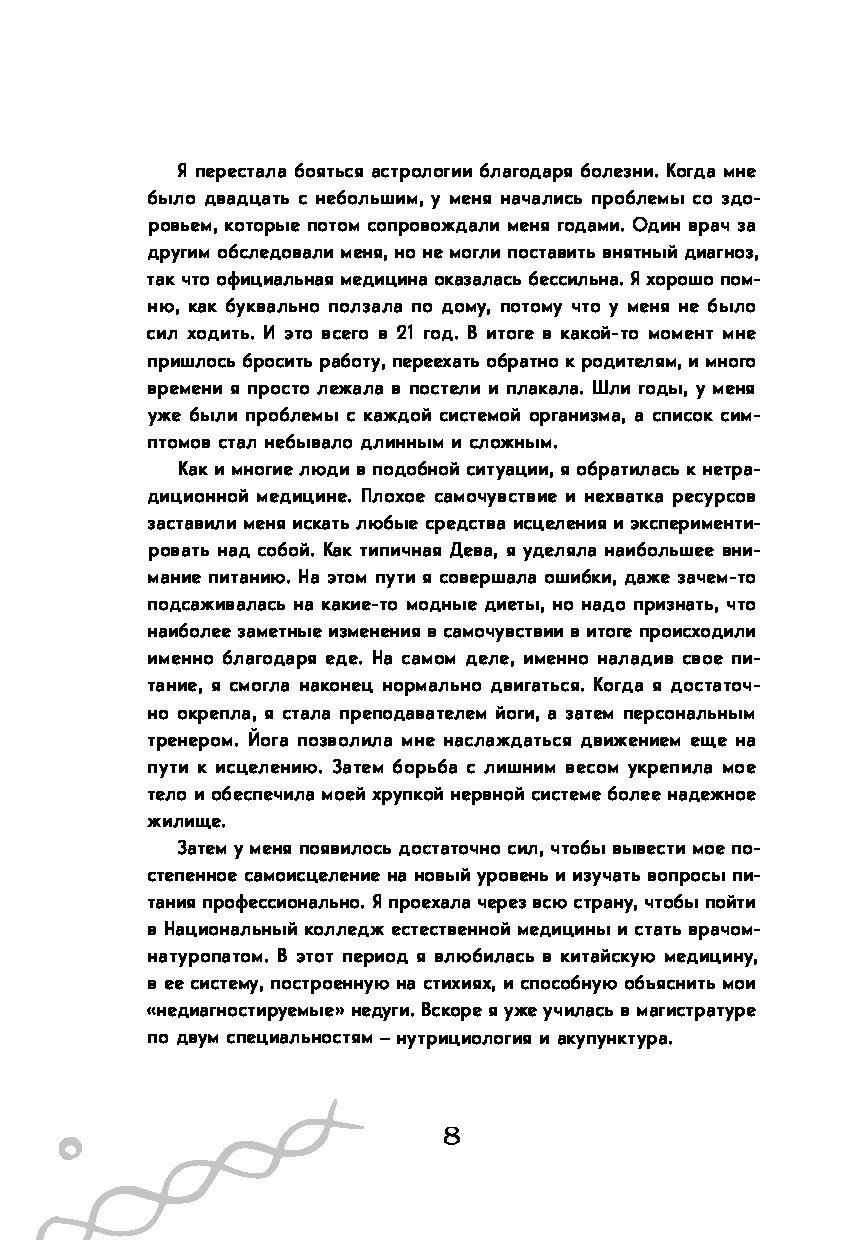 Я перестала бояться астрологии благодаря болезни. Когда мне было двадцать с небольшим, у меня начались проблемы со здоровьем, которые потом сопровождали меня годами. Один врач за другим обследовали меня, но не могли поставить внятный диагноз, так что официальная медицина оказалась бессильна. Я хорошо помню, как буквально ползала по дому, потому что у меня не было сил ходить. И это всего в 21 год. В итоге в какой-то момент мне пришлось бросить работу, переехать обратно к родителям, и много времени я просто лежала в постели и плакала. Шли годы, у меня уже были проблемы с каждой системой организма, а список симптомов стал небывало длинным и сложным.

Как и многие люди в подобной ситуации, я обратилась к нетрадиционной медицине. Плохое самочувствие и нехватка ресурсов заставили меня искать любые средства исцеления и экспериментировать над собой. Как типичная Дева, я уделяла наибольшее внимание питанию. На этом пути я совершала ошибки, даже зачем-то подсаживалась на какие-то модные диеты, но надо признать, что наиболее заметные изменения в самочувствии в итоге происходили именно благодаря еде. На самом деле, именно наладив свое питание, я смогла наконец нормально двигаться. Когда я достаточно окрепла, я стала преподавателем йоги, а затем персональным тренером. Йога позволила мне наслаждаться движением еще на пути к исцелению. Затем борьба с лишним весом укрепила мое тело и обеспечила моей хрупкой нервной системе более надежное жилище.

Затем у меня появилось достаточно сил, чтобы вывести мое постепенное самоисцеление на новый уровень и изучать вопросы питания профессионально. Я проехала через всю страну, чтобы пойти в Национальный колледж естественной медицины и стать врачом-натуропатом. В этот период я влюбилась в китайскую медицину, в ее систему, построенную на стихиях, и способную объяснить мои «недиагностируемые» недуги. Вскоре я уже училась в магистратуре по двум специальностям – нутрициология и акупунктура.

8